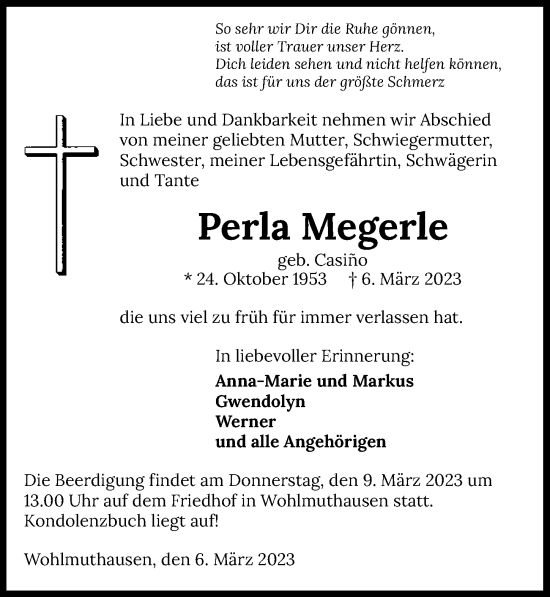 So sehr wir Dir die Ruhe gönnen,
ist voller Trauer unser Herz.
Dich leiden sehen und nicht helfen können,
das ist für uns der größte Schmerz

In Liebe und Dankbarkeit nehmen wir Abschied von meiner geliebten Mutter, Schwiegermutter, Schwester, meiner Lebensgefährtin, Schwägerin und Tante

Perla Megerle

geb. Casiño
* 24. Oktober 1953 † 6. März 2023

die uns viel zu früh für immer verlassen hat.

In liebevoller Erinnerung:
Anna-Marie und Markus
Gwendolyn
Werner
und alle Angehörigen

Die Beerdigung findet am Donnerstag, den 9. März 2023 um 13.00 Uhr auf dem Friedhof in Wohlmuthausen statt.
Kondolenzbuch liegt auf!

Wohlmuthausen, den 6. März 2023